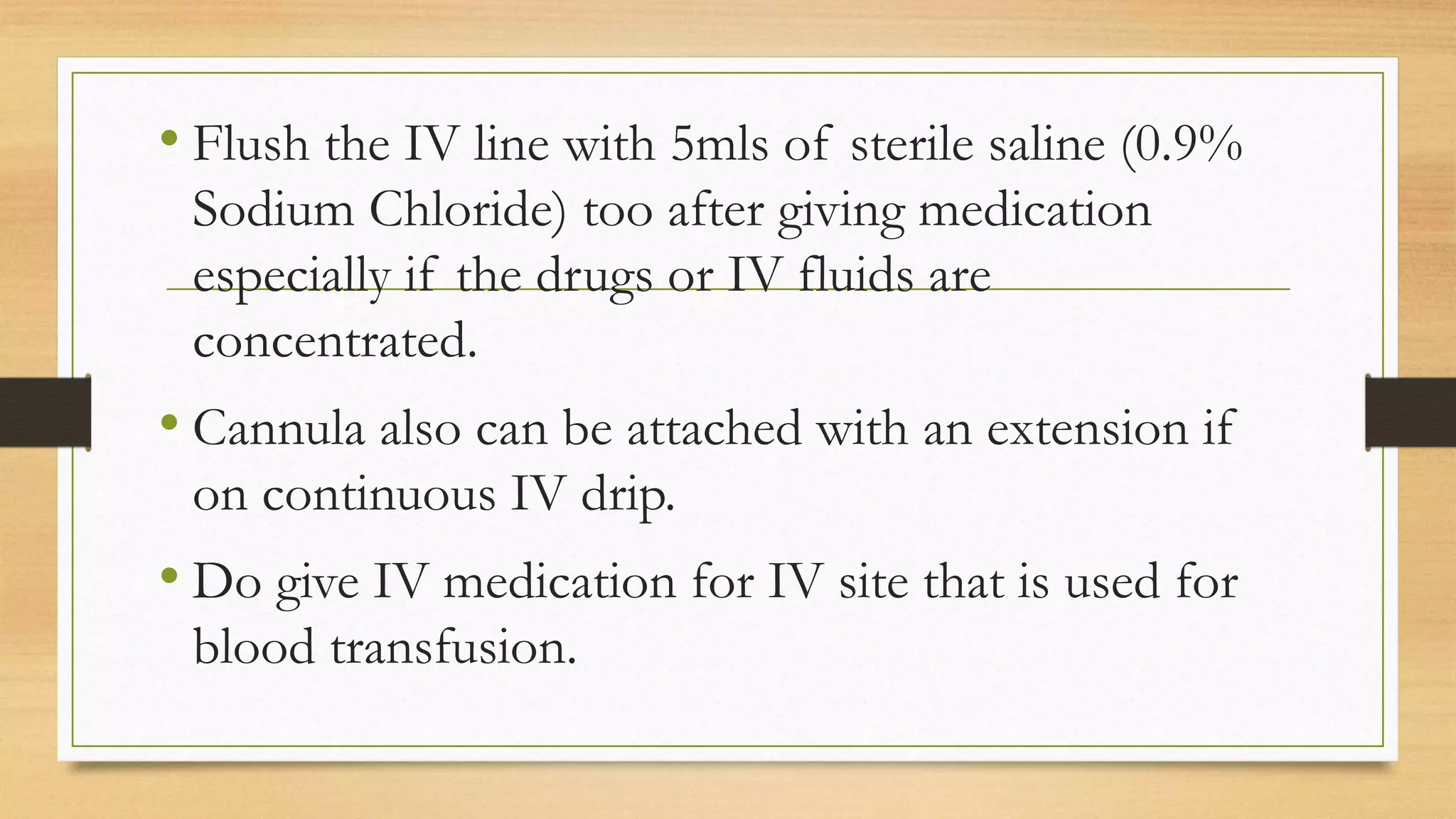 • Flush the IV line with 5mls of sterile saline (0.9% Sodium Chloride) too after giving medication especially if the drugs or IV fluids are concentrated.

• Cannula also can be attached with an extension if on continuous IV drip.

• Do give IV medication for IV site that is used for blood transfusion.